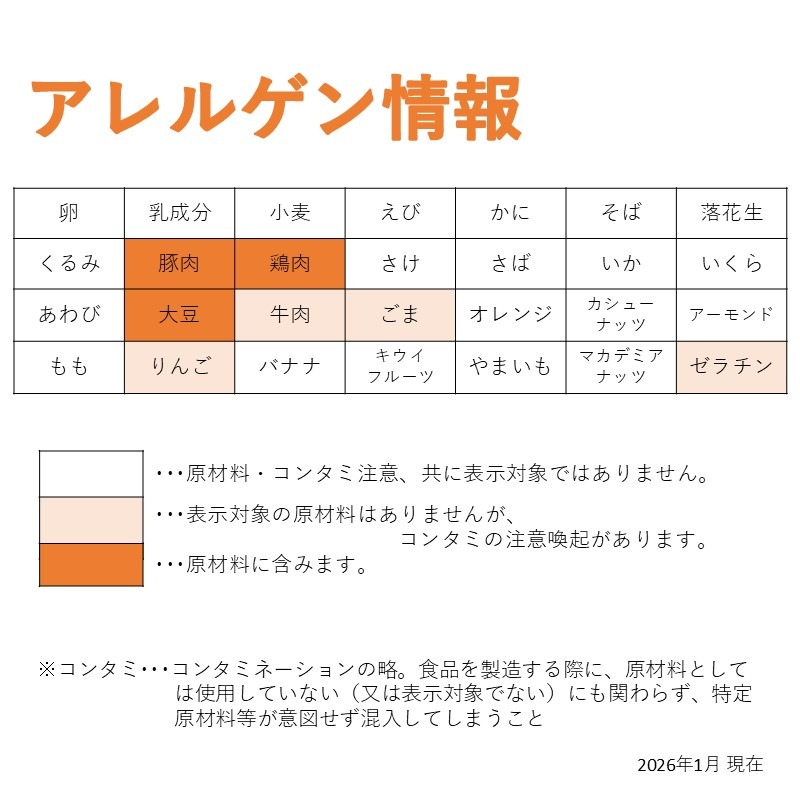 アレルゲン情報

| 卵 | 乳成分 | 小麦 | えび | かに | そば | 落花生 |
|---|---|---|---|---|---|---|
| くるみ | 豚肉 | 鶏肉 | さけ | さば | いか | いくら |
| あわび | 大豆 | 牛肉 | ごま | オレンジ | カシューナッツ | アーモンド |
| もも | りんご | バナナ | キウイフルーツ | やまいも | マカデミアナッツ | ゼラチン |

・・・原材料・コンタミ注意、共に表示対象ではありません。

・・・表示対象の原材料はありませんが、コンタミの注意喚起があります。

・・・原材料に含みます。

※コンタミ・・・コンタミネーションの略。食品を製造する際に、原材料としては使用していない（又は表示対象でない）にも関わらず、特定原材料等が意図せず混入してしまうこと

2026年1月 現在